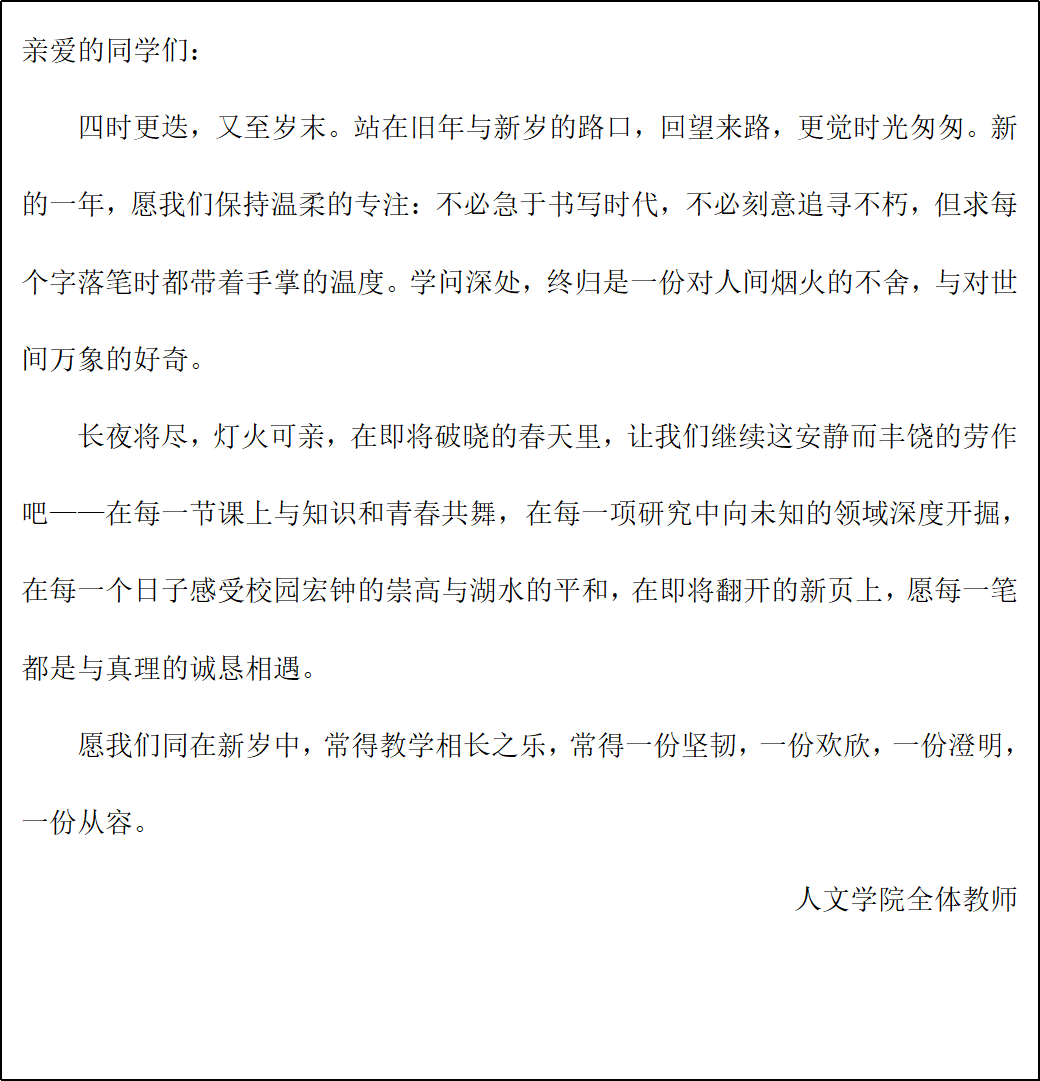 亲爱的同学们：

四时更迭，又至岁末。站在旧年与新岁的路口，回望来路，更觉时光匆匆。新的一年，愿我们保持温柔的专注：不必急于书写时代，不必刻意追寻不朽，但求每个字落笔时都带着手掌的温度。学问深处，终归是一份对人间烟火的不舍，与对世间万象的好奇。

长夜将尽，灯火可亲，在即将破晓的春天里，让我们继续这安静而丰饶的劳作吧——在每一节课上与知识和青春共舞，在每一项研究中向未知的领域深度开掘，在每一个日子感受校园宏钟的崇高与湖水的平和，在即将翻开的新页上，愿每一笔都是与真理的诚恳相遇。

愿我们同在新岁中，常得教学相长之乐，常得一份坚韧，一份欢欣，一份澄明，一份从容。

人文学院全体教师